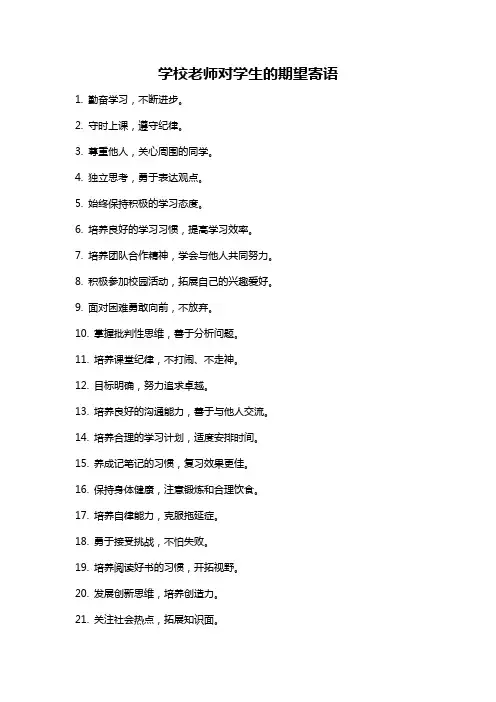 学校老师对学生的期望寄语

1. 勤奋学习，不断进步。

2. 守时上课，遵守纪律。

3. 尊重他人，关心周围的同学。

4. 独立思考，勇于表达观点。

5. 始终保持积极的学习态度。

6. 培养良好的学习习惯，提高学习效率。

7. 培养团队合作精神，学会与他人共同努力。

8. 积极参加校园活动，拓展自己的兴趣爱好。

9. 面对困难勇敢向前，不放弃。

10. 掌握批判性思维，善于分析问题。

11. 培养课堂纪律，不打闹、不走神。

12. 目标明确，努力追求卓越。

13. 培养良好的沟通能力，善于与他人交流。

14. 培养合理的学习计划，适度安排时间。

15. 养成记笔记的习惯，复习效果更佳。

16. 保持身体健康，注意锻炼和合理饮食。

17. 培养自律能力，克服拖延症。

18. 勇于接受挑战，不怕失败。

19. 培养阅读好书的习惯，开拓视野。

20. 发展创新思维，培养创造力。

21. 关注社会热点，拓展知识面。